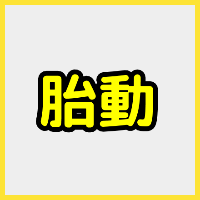 胎動